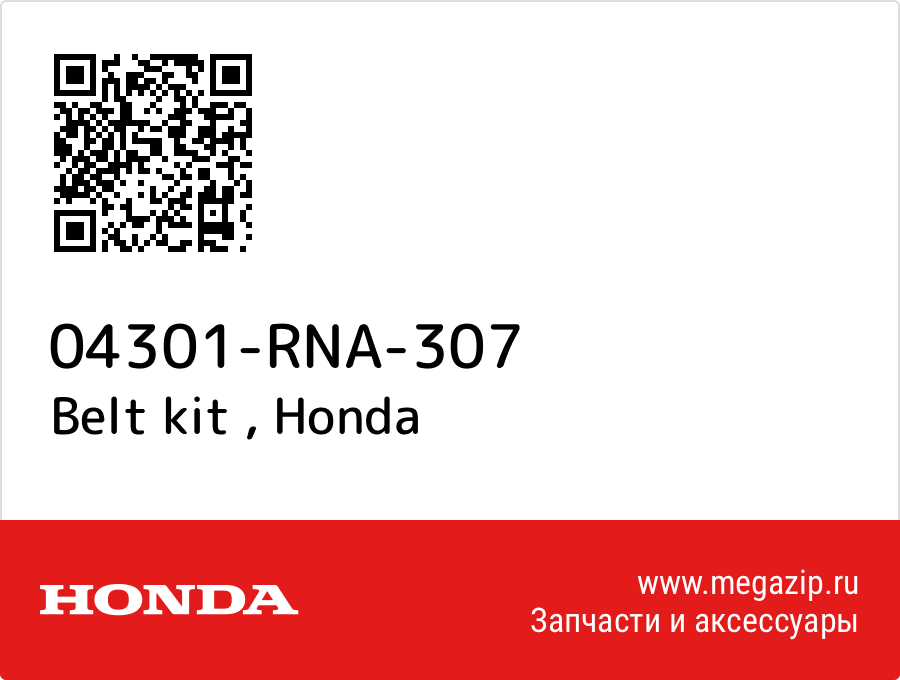 04301-RNA-307
Belt kit , Honda

HONDA

www.megazip.ru
Запчасти и аксессуары